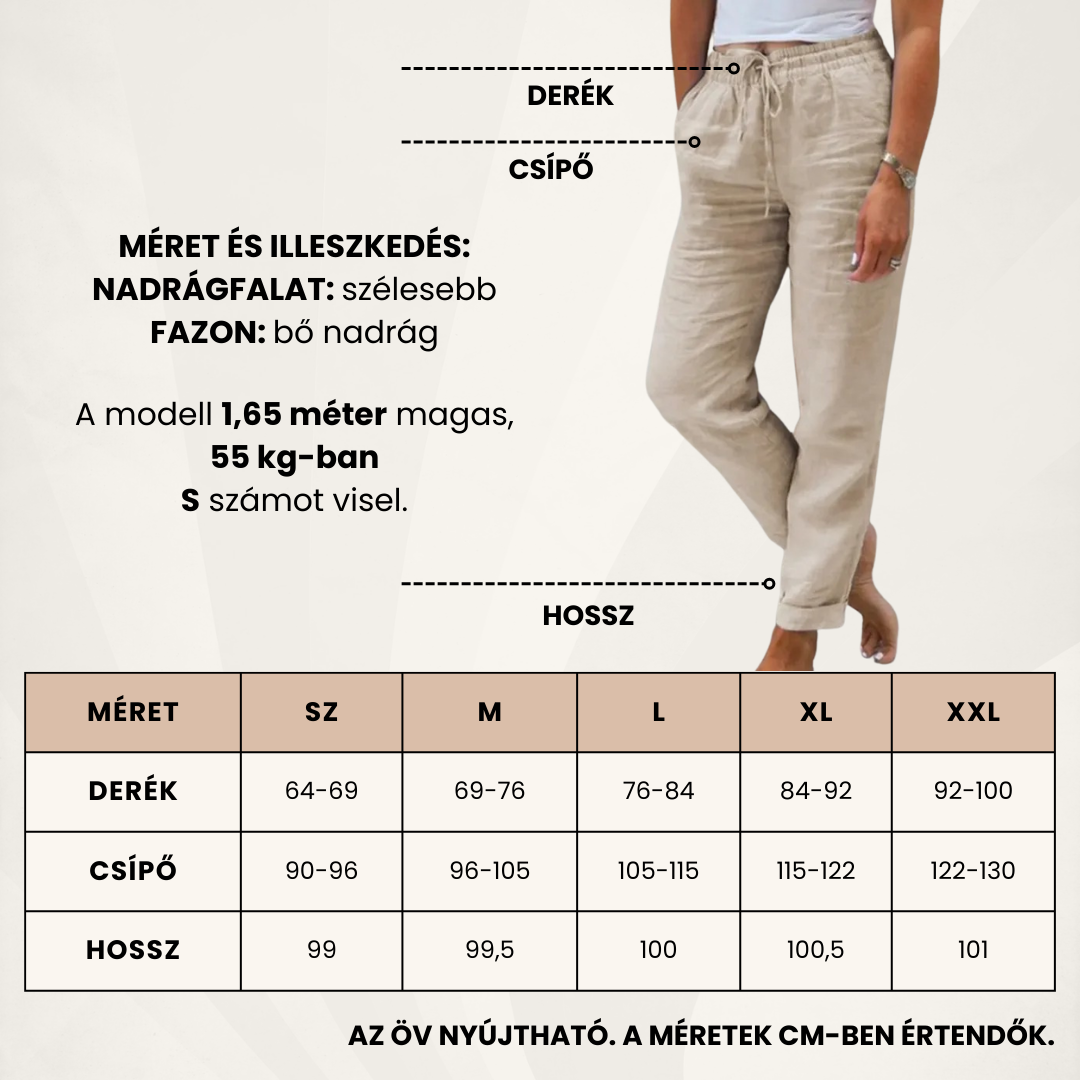 DERÉK

CSÍPŐ

MÉRET ÉS ILLESZKEDÉS:
NADRÁGFALAT: szélesebb
FAZON: bő nadrág

A modell 1,65 méter magas,
55 kg-ban
S számot visel.

HOSSZ

| MÉRET | SZ | M | L | XL | XXL |
|---|---|---|---|---|---|
| DERÉK | 64-69 | 69-76 | 76-84 | 84-92 | 92-100 |
| CSÍPŐ | 90-96 | 96-105 | 105-115 | 115-122 | 122-130 |
| HOSSZ | 99 | 99,5 | 100 | 100,5 | 101 |

AZ ÖV NYÚJTHATÓ. A MÉRETEK CM-BEN ÉRTENDŐK.